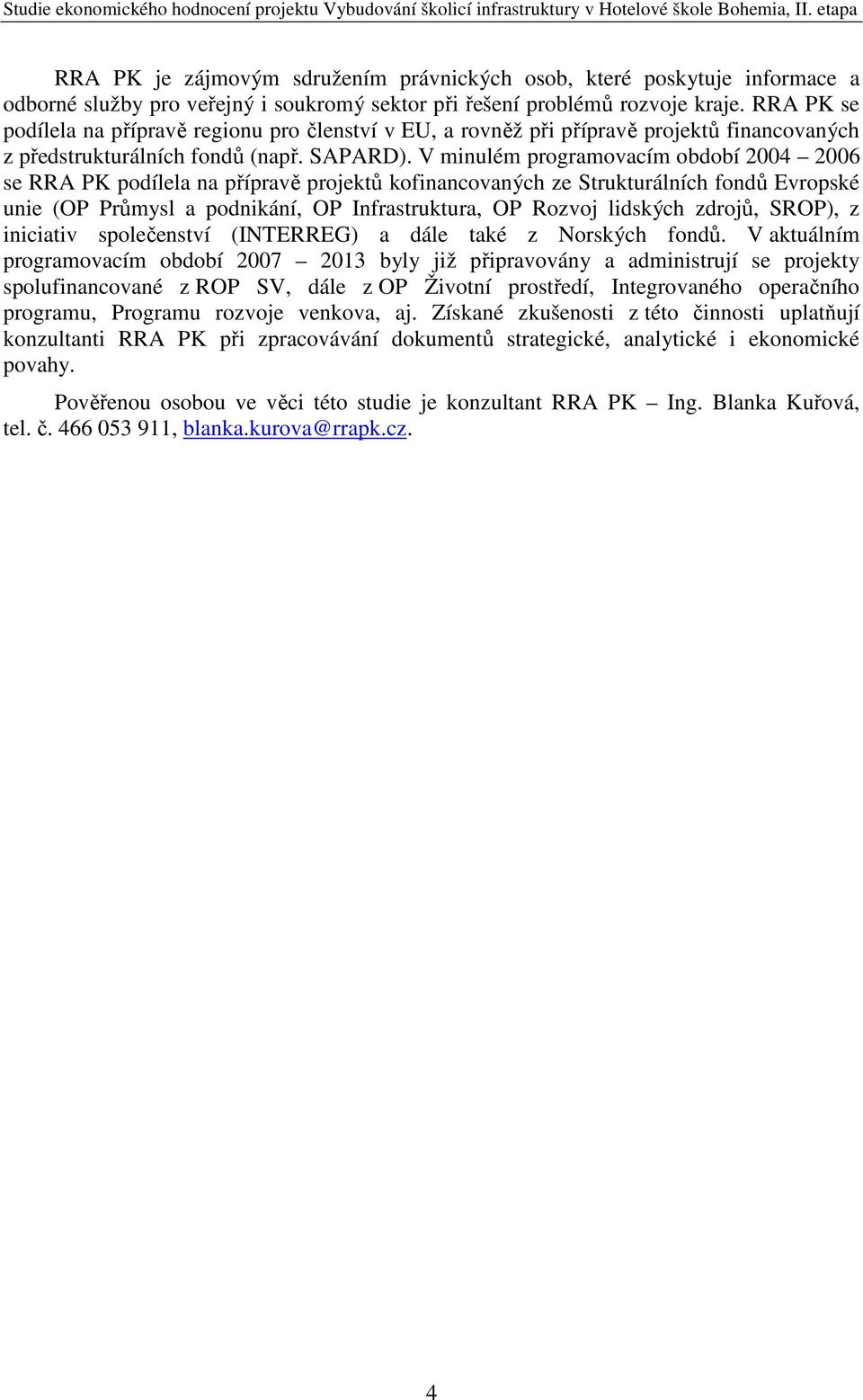 Studie ekonomického hodnocení projektu Vybudování školicí infrastruktury v Hotelové škole Bohemia, II. etapa

RRA PK je zájmovým sdružením právnických osob, které poskytuje informace a odborné služby pro veřejný i soukromý sektor při řešení problémů rozvoje kraje. RRA PK se podílela na přípravě regionu pro členství v EU, a rovněž při přípravě projektů financovaných z předstrukturálních fondů (např. SAPARD). V minulém programovacím období 2004 – 2006 se RRA PK podílela na přípravě projektů kofinancovaných ze Strukturálních fondů Evropské unie (OP Průmysl a podnikání, OP Infrastruktura, OP Rozvoj lidských zdrojů, SROP), z iniciativ společenství (INTERREG) a dále také z Norských fondů. V aktuálním programovacím období 2007 – 2013 byly již připravovány a administrují se projekty spolufinancované z ROP SV, dále z OP Životní prostředí, Integrovaného operačního programu, Programu rozvoje venkova, aj. Získané zkušenosti z této činnosti uplatňují konzultanti RRA PK při zpracovávání dokumentů strategické, analytické i ekonomické povahy.

Pověřenou osobou ve věci této studie je konzultant RRA PK – Ing. Blanka Kuřová, tel. č. 466 053 911, blanka.kurova@rrapk.cz.

4